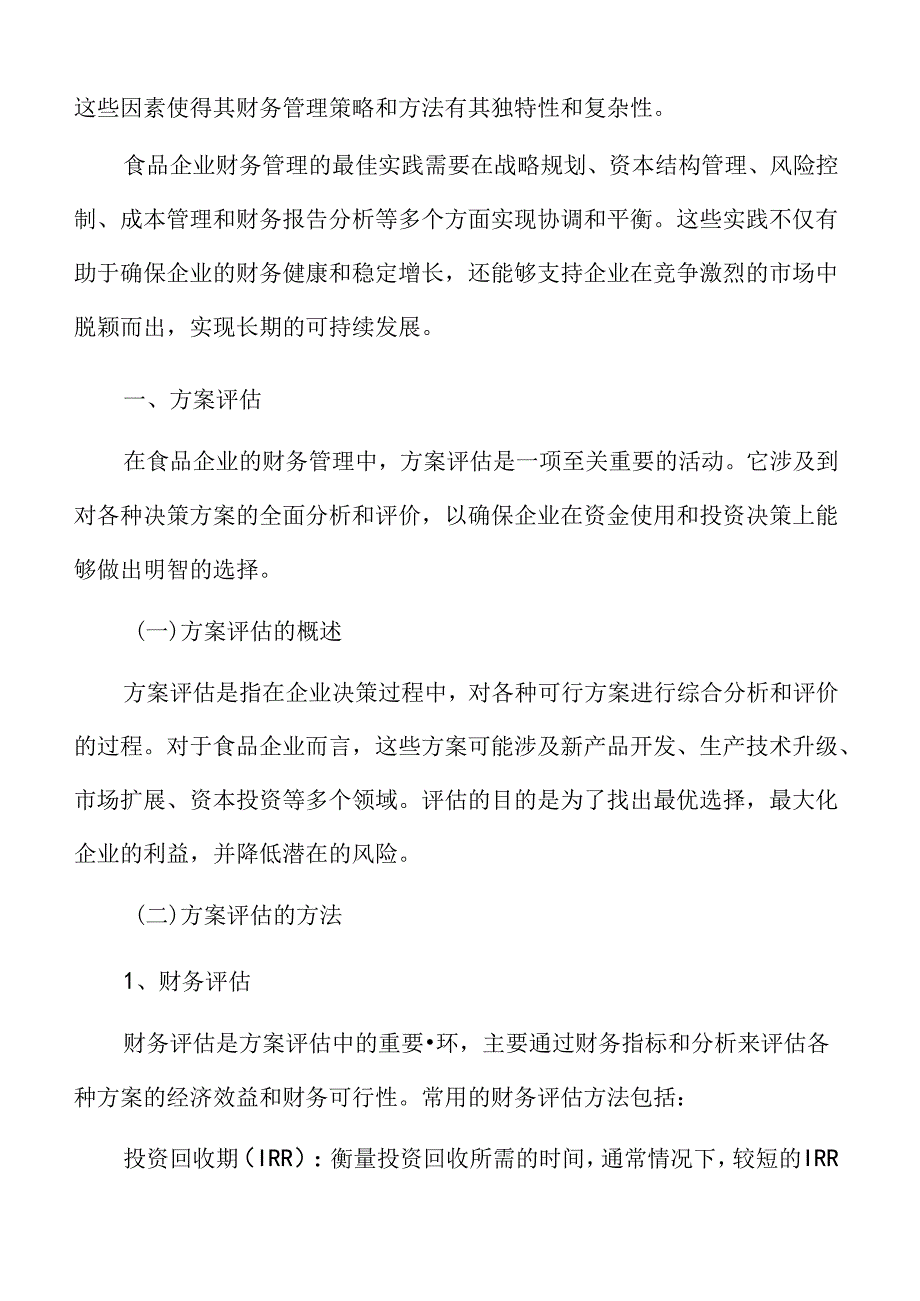 这些因素使得其财务管理策略和方法有其独特性和复杂性。

食品企业财务管理的最佳实践需要在战略规划、资本结构管理、风险控制、成本管理和财务报告分析等多个方面实现协调和平衡。这些实践不仅有助于确保企业的财务健康和稳定增长，还能够支持企业在竞争激烈的市场中脱颖而出，实现长期的可持续发展。

一、方案评估

在食品企业的财务管理中，方案评估是一项至关重要的活动。它涉及到对各种决策方案的全面分析和评价，以确保企业在资金使用和投资决策上能够做出明智的选择。

(一)方案评估的概述

方案评估是指在企业决策过程中，对各种可行方案进行综合分析和评价的过程。对于食品企业而言，这些方案可能涉及新产品开发、生产技术升级、市场扩展、资本投资等多个领域。评估的目的是为了找出最优选择，最大化企业的利益，并降低潜在的风险。

(二)方案评估的方法

1、财务评估

财务评估是方案评估中的重要•环，主要通过财务指标和分析来评估各种方案的经济效益和财务可行性。常用的财务评估方法包括：

投资回收期(IRR)：衡量投资回收所需的时间，通常情况下，较短的IRR